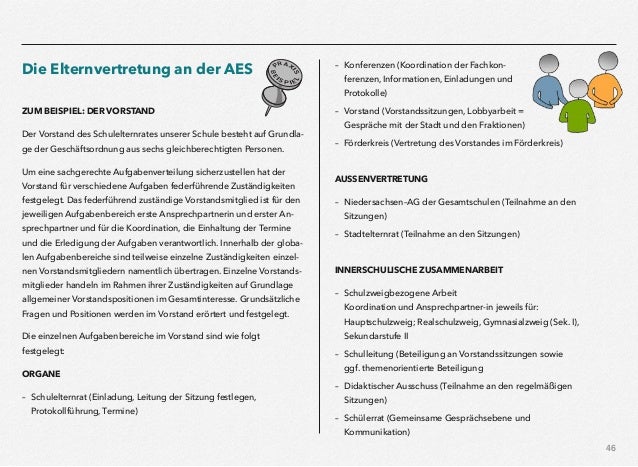 Die Elternvertretung an der AES

PRAXIS BEISPIEL

ZUM BEISPIEL: DER VORSTAND

Der Vorstand des Schulelternrates unserer Schule besteht auf Grundlage der Geschäftsordnung aus sechs gleichberechtigten Personen.

Um eine sachgerechte Aufgabenverteilung sicherzustellen hat der Vorstand für verschiedene Aufgaben federführende Zuständigkeiten festgelegt. Das federführend zuständige Vorstandsmitglied ist für den jeweiligen Aufgabenbereich erste Ansprechpartnerin und erster Ansprechpartner und für die Koordination, die Einhaltung der Termine und die Erledigung der Aufgaben verantwortlich. Innerhalb der globalen Aufgabenbereiche sind teilweise einzelne Zuständigkeiten einzelnen Vorstandsmitgliedern namentlich übertragen. Einzelne Vorstandsmitglieder handeln im Rahmen ihrer Zuständigkeiten auf Grundlage allgemeiner Vorstandspositionen im Gesamtinteresse. Grundsätzliche Fragen und Positionen werden im Vorstand erörtert und festgelegt.

Die einzelnen Aufgabenbereiche im Vorstand sind wie folgt festgelegt:

ORGANE

- Schulelternrat (Einladung, Leitung der Sitzung festlegen, Protokollführung, Termine)
- Konferenzen (Koordination der Fachkonferenzen, Informationen, Einladungen und Protokolle)
- Vorstand (Vorstandssitzungen, Lobbyarbeit = Gespräche mit der Stadt und den Fraktionen)
- Förderkreis (Vertretung des Vorstandes im Förderkreis)

AUSSENVERTRETUNG

- Niedersachsen-AG der Gesamtschulen (Teilnahme an den Sitzungen)
- Stadtelternrat (Teilnahme an den Sitzungen)

INNERSCHULISCHE ZUSAMMENARBEIT

- Schulzweigbezogene Arbeit
Koordination und Ansprechpartner-in jeweils für: Hauptschulzweig; Realschulzweig, Gymnasialzweig (Sek. I), Sekundarstufe II
- Schulleitung (Beteiligung an Vorstandssitzungen sowie ggf. themenorientierte Beteiligung
- Didaktischer Ausschuss (Teilnahme an den regelmäßigen Sitzungen)
- Schülerrat (Gemeinsame Gesprächsebene und Kommunikation)

46